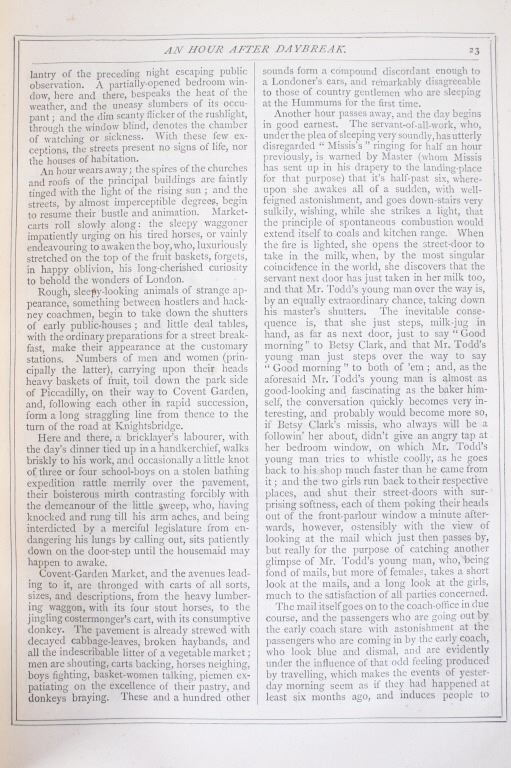 AN HOUR AFTER DAYBREAK. 23

lantry of the preceding night escaping public observation. A partially-opened bedroom window, here and there, bespeaks the heat of the weather, and the uneasy slumbers of its occupant; and the dim scanty flicker of the rushlight, through the window blind, denotes the chamber of watching or sickness. With these few exceptions, the streets present no signs of life, nor the houses of habitation.

An hour wears away; the spires of the churches and roofs of the principal buildings are faintly tinged with the light of the rising sun; and the streets, by almost imperceptible degrees, begin to resume their bustle and animation. Market-carts roll slowly along: the sleepy waggoner impatiently urging on his tired horses, or vainly endeavouring to awaken the boy, who, luxuriously stretched on the top of the fruit baskets, forgets, in happy oblivion, his long-cherished curiosity to behold the wonders of London.

Rough, sleepy-looking animals of strange appearance, something between hostlers and hackney coachmen, begin to take down the shutters of early public-houses; and little deal tables, with the ordinary preparations for a street breakfast, make their appearance at the customary stations. Numbers of men and women (principally the latter), carrying upon their heads heavy baskets of fruit, toil down the park side of Piccadilly, on their way to Covent Garden, and, following each other in rapid succession, form a long straggling line from thence to the turn of the road at Knightsbridge.

Here and there, a bricklayer's labourer, with the day's dinner tied up in a handkerchief, walks briskly to his work, and occasionally a little knot of three or four school-boys on a stolen bathing expedition rattle merrily over the pavement, their boisterous mirth contrasting forcibly with the demeanour of the little sweep, who, having knocked and rung till his arm aches, and being interdicted by a merciful legislature from endangering his lungs by calling out, sits patiently down on the door-step until the housemaid may happen to awake.

Covent-Garden Market, and the avenues leading to it, are thronged with carts of all sorts, sizes, and descriptions, from the heavy lumbering waggon, with its four stout horses, to the jingling costermonger's cart, with its consumptive donkey. The pavement is already strewed with decayed cabbage-leaves, broken haybands, and all the indescribable litter of a vegetable market; men are shouting, carts backing, horses neighing, boys fighting, basket-women talking, piemen expatiating on the excellence of their pastry, and donkeys braying. These and a hundred other sounds form a compound discordant enough to a Londoner's ears, and remarkably disagreeable to those of country gentlemen who are sleeping at the Hummums for the first time.

Another hour passes away, and the day begins in good earnest. The servant-of-all-work, who, under the plea of sleeping very soundly, has utterly disregarded "Missis's" ringing for half an hour previously, is warned by Master (whom Missis has sent up in his drapery to the landing-place for that purpose) that it's half-past six, whereupon she awakes all of a sudden, with well-feigned astonishment, and goes down-stairs very sulkily, wishing, while she strikes a light, that the principle of spontaneous combustion would extend itself to coals and kitchen range. When the fire is lighted, she opens the street-door to take in the milk, when, by the most singular coincidence in the world, she discovers that the servant next door has just taken in her milk too, and that Mr. Todd's young man over the way is, by an equally extraordinary chance, taking down his master's shutters. The inevitable consequence is, that she just steps, milk-jug in hand, as far as next door, just to say "Good morning" to Betsy Clark, and that Mr. Todd's young man just steps over the way to say "Good morning" to both of 'em; and, as the aforesaid Mr. Todd's young man is almost as good-looking and fascinating as the baker himself, the conversation quickly becomes very interesting, and probably would become more so, if Betsy Clark's missis, who always will be a followin' her about, didn't give an angry tap at her bedroom window, on which Mr. Todd's young man tries to whistle coolly, as he goes back to his shop much faster than he came from it; and the two girls run back to their respective places, and shut their street-doors with surprising softness, each of them poking their heads out of the front-parlour window a minute afterwards, however, ostensibly with the view of looking at the mail which just then passes by, but really for the purpose of catching another glimpse of Mr. Todd's young man, who, being fond of mails, but more of females, takes a short look at the mails, and a long look at the girls, much to the satisfaction of all parties concerned.

The mail itself goes on to the coach-office in due course, and the passengers who are going out by the early coach stare with astonishment at the passengers who are coming in by the early coach, who look blue and dismal, and are evidently under the influence of that odd feeling produced by travelling, which makes the events of yesterday morning seem as if they had happened at least six months ago, and induces people to